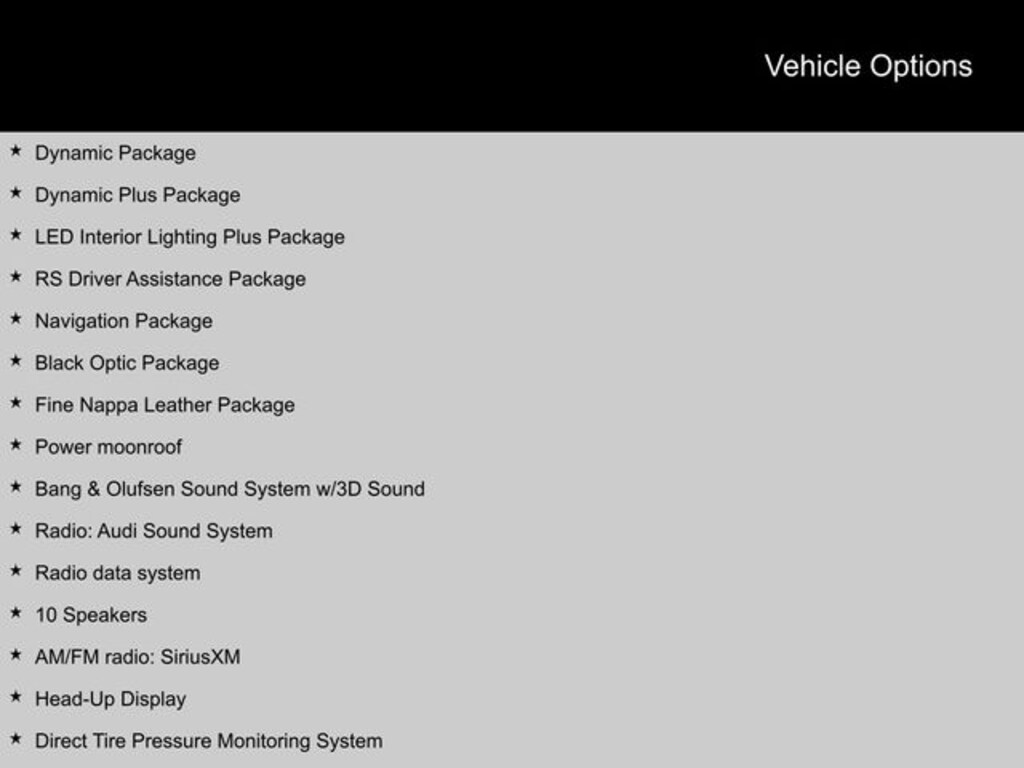 Vehicle Options

★ Dynamic Package
★ Dynamic Plus Package
★ LED Interior Lighting Plus Package
★ RS Driver Assistance Package
★ Navigation Package
★ Black Optic Package
★ Fine Nappa Leather Package
★ Power moonroof
★ Bang & Olufsen Sound System w/3D Sound
★ Radio: Audi Sound System
★ Radio data system
★ 10 Speakers
★ AM/FM radio: SiriusXM
★ Head-Up Display
★ Direct Tire Pressure Monitoring System